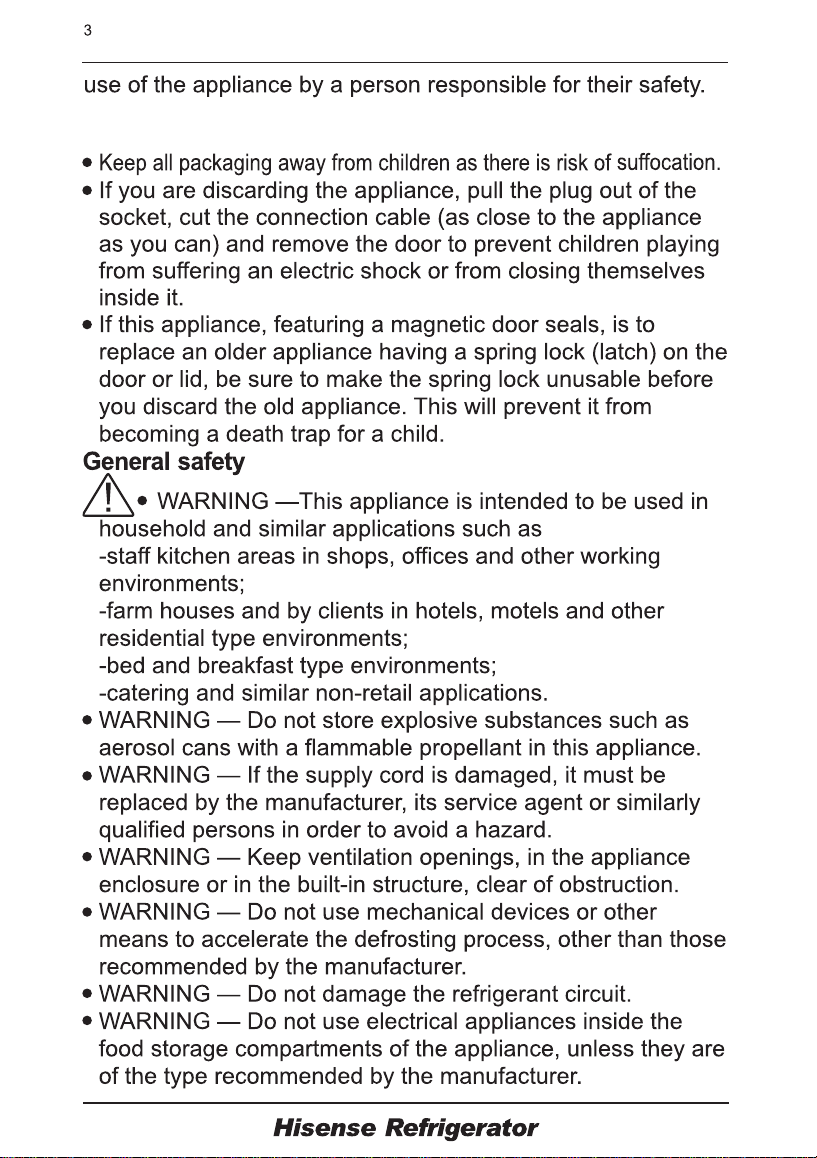 3

use of the appliance by a person responsible for their safety.

• Keep all packaging away from children as there is risk of suffocation.
• If you are discarding the appliance, pull the plug out of the socket, cut the connection cable (as close to the appliance as you can) and remove the door to prevent children playing from suffering an electric shock or from closing themselves inside it.
• If this appliance, featuring a magnetic door seals, is to replace an older appliance having a spring lock (latch) on the door or lid, be sure to make the spring lock unusable before you discard the old appliance. This will prevent it from becoming a death trap for a child.

General safety

• WARNING —This appliance is intended to be used in household and similar applications such as
-staff kitchen areas in shops, offices and other working environments;
-farm houses and by clients in hotels, motels and other residential type environments;
-bed and breakfast type environments;
-catering and similar non-retail applications.
• WARNING — Do not store explosive substances such as aerosol cans with a flammable propellant in this appliance.
• WARNING — If the supply cord is damaged, it must be replaced by the manufacturer, its service agent or similarly qualified persons in order to avoid a hazard.
• WARNING — Keep ventilation openings, in the appliance enclosure or in the built-in structure, clear of obstruction.
• WARNING — Do not use mechanical devices or other means to accelerate the defrosting process, other than those recommended by the manufacturer.
• WARNING — Do not damage the refrigerant circuit.
• WARNING — Do not use electrical appliances inside the food storage compartments of the appliance, unless they are of the type recommended by the manufacturer.

Hisense Refrigerator